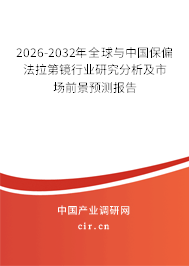 2026-2032年全球与中国保偏法拉第镜行业研究分析及市场前景预测报告

中国产业调研网

cir.cn